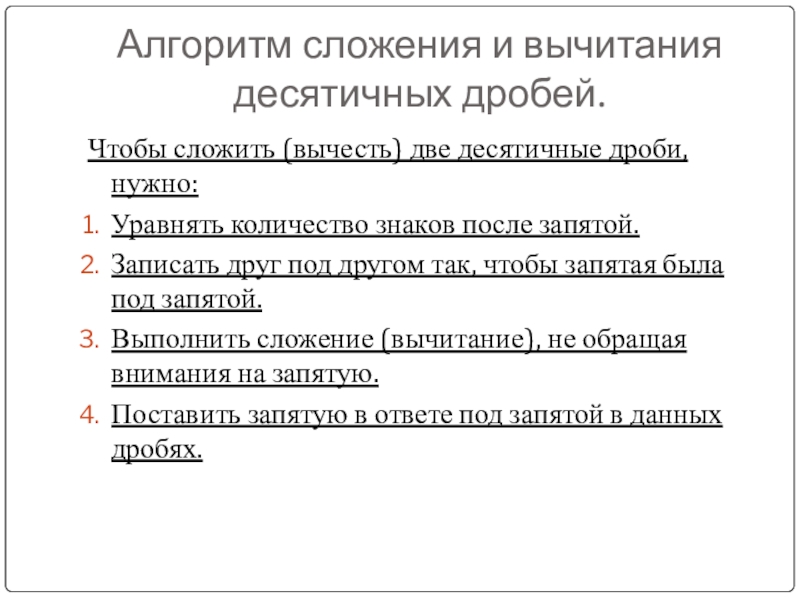 Алгоритм сложения и вычитания десятичных дробей.

Чтобы сложить (вычесть) две десятичные дроби, нужно:

1. Уравнять количество знаков после запятой.
2. Записать друг под другом так, чтобы запятая была под запятой.
3. Выполнить сложение (вычитание), не обращая внимания на запятую.
4. Поставить запятую в ответе под запятой в данных дробях.